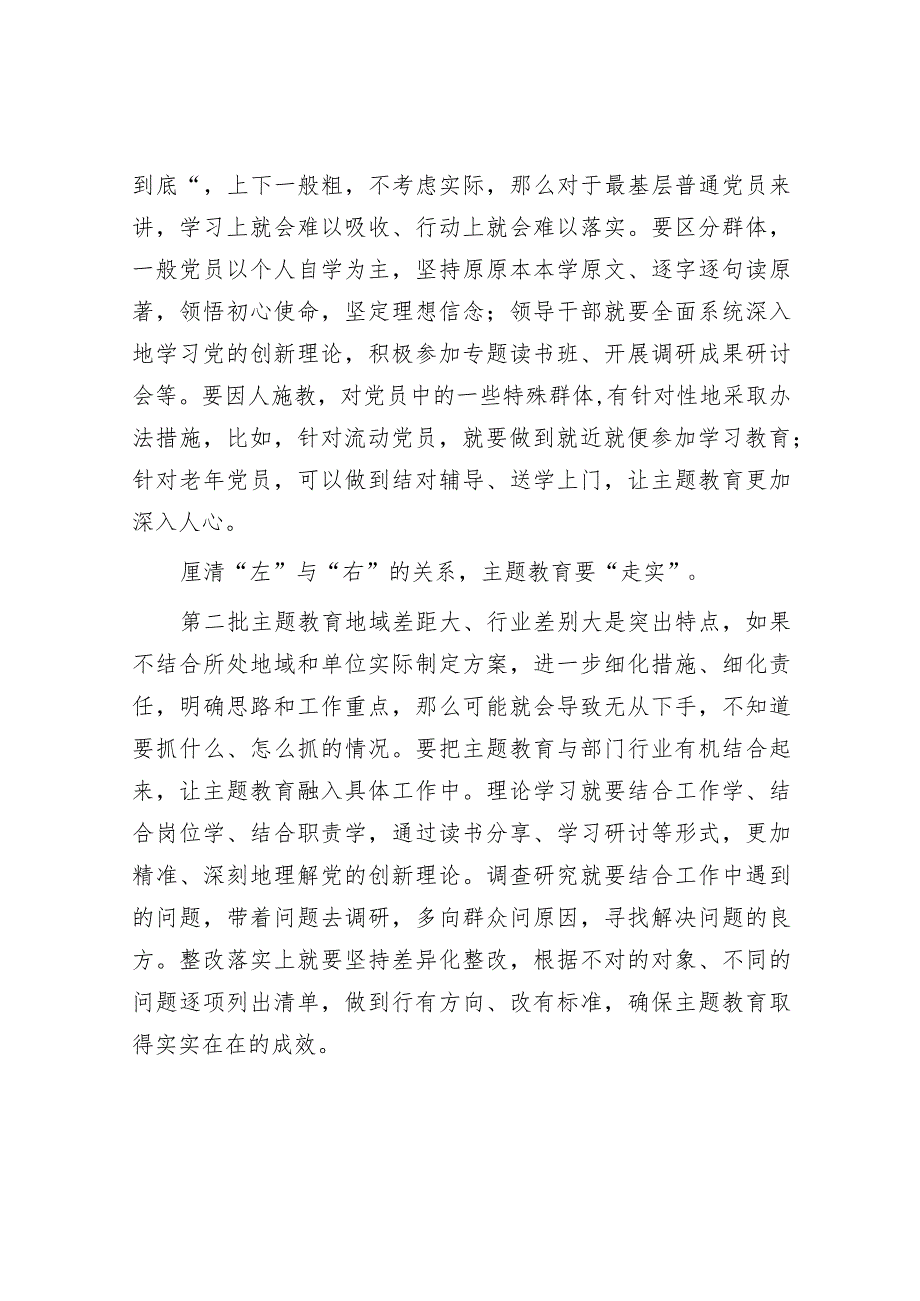 到底“，上下一般粗，不考虑实际，那么对于最基层普通党员来讲，学习上就会难以吸收、行动上就会难以落实。要区分群体，一般党员以个人自学为主，坚持原原本本学原文、逐字逐句读原著，领悟初心使命，坚定理想信念；领导干部就要全面系统深入地学习党的创新理论，积极参加专题读书班、开展调研成果研讨会等。要因人施教，对党员中的一些特殊群体,有针对性地采取办法措施，比如，针对流动党员，就要做到就近就便参加学习教育；针对老年党员，可以做到结对辅导、送学上门，让主题教育更加深入人心。

厘清“左”与“右”的关系，主题教育要“走实”。

第二批主题教育地域差距大、行业差别大是突出特点，如果不结合所处地域和单位实际制定方案，进一步细化措施、细化责任，明确思路和工作重点，那么可能就会导致无从下手，不知道要抓什么、怎么抓的情况。要把主题教育与部门行业有机结合起来，让主题教育融入具体工作中。理论学习就要结合工作学、结合岗位学、结合职责学，通过读书分享、学习研讨等形式，更加精准、深刻地理解党的创新理论。调查研究就要结合工作中遇到的问题，带着问题去调研，多向群众问原因，寻找解决问题的良方。整改落实上就要坚持差异化整改，根据不对的对象、不同的问题逐项列出清单，做到行有方向、改有标准，确保主题教育取得实实在在的成效。